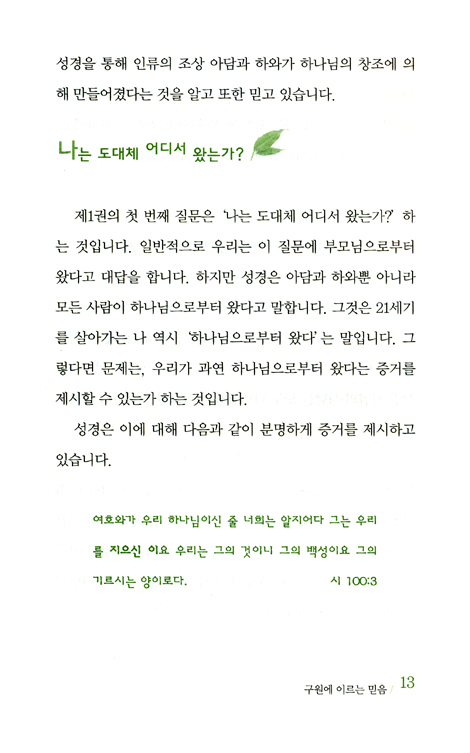 성경을 통해 인류의 조상 아담과 하와가 하나님의 창조에 의해 만들어졌다는 것을 알고 또한 믿고 있습니다.

나는 도대체 어디서 왔는가?

제1권의 첫 번째 질문은 '나는 도대체 어디서 왔는가?' 하는 것입니다. 일반적으로 우리는 이 질문에 부모님으로부터 왔다고 대답을 합니다. 하지만 성경은 아담과 하와뿐 아니라 모든 사람이 하나님으로부터 왔다고 말합니다. 그것은 21세기를 살아가는 나 역시 '하나님으로부터 왔다'는 말입니다. 그렇다면 문제는, 우리가 과연 하나님으로부터 왔다는 증거를 제시할 수 있는가 하는 것입니다.

성경은 이에 대해 다음과 같이 분명하게 증거를 제시하고 있습니다.

여호와가 우리 하나님이신 줄 너희는 알지어다 그는 우리를 지으신 이요 우리는 그의 것이니 그의 백성이요 그의 기르시는 양이로다. 시 100:3

구원에 이르는 믿음 / 13